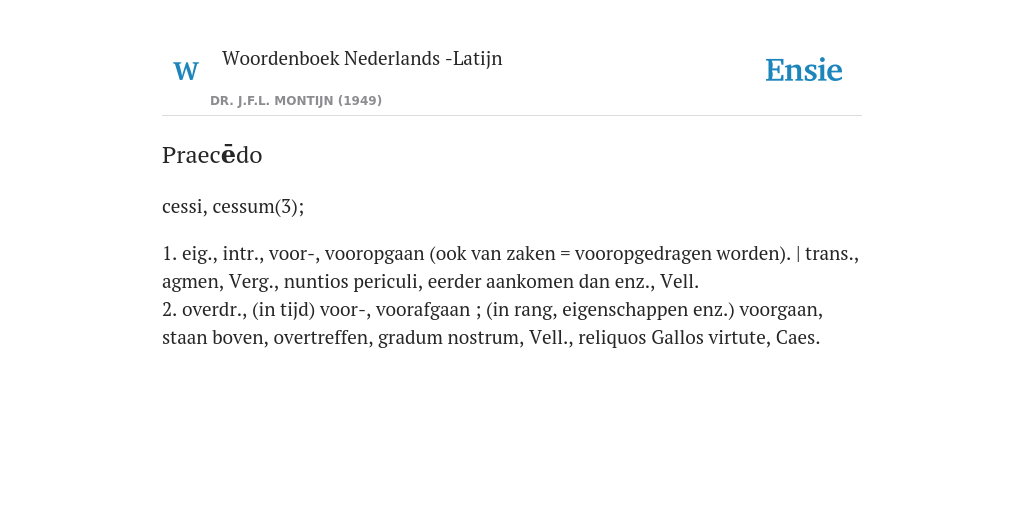 W

Woordenboek Nederlands -Latijn

DR. J.F.L. MONTIJN (1949)

Ensie

Praecēdo

cessi, cessum(3);

1. eig., intr., voor-, vooropgaan (ook van zaken = vooropgedragen worden). | trans., agmen, Verg., nuntios periculi, eerder aankomen dan enz., Vell.
2. overdr., (in tijd) voor-, voorafgaan ; (in rang, eigenschappen enz.) voorgaan, staan boven, overtreffen, gradum nostrum, Vell., reliquos Gallos virtute, Caes.